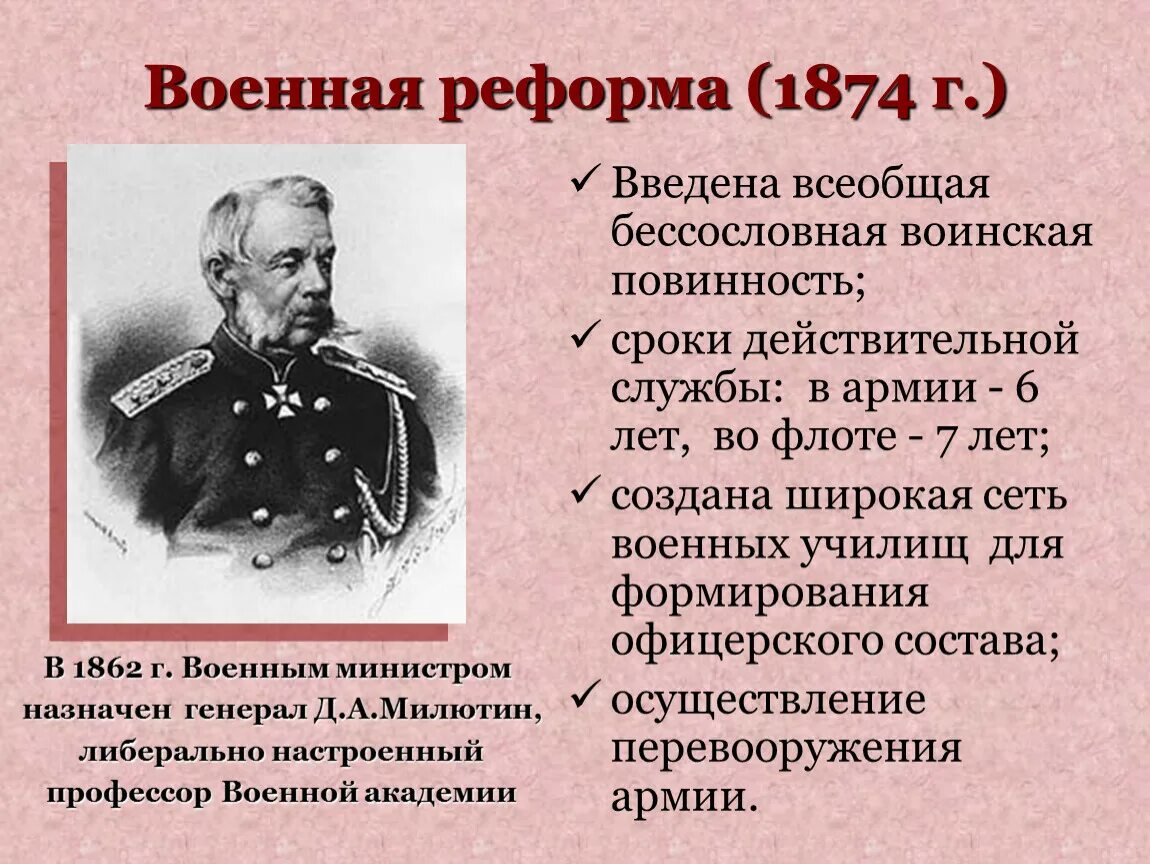 Военная реформа (1874 г.)

В 1862 г. Военным министром назначен генерал Д.А.Милютин, либерально настроенный профессор Военной академии

✓ Введена всеобщая бессословная воинская повинность;
✓ сроки действительной службы: в армии - 6 лет, во флоте - 7 лет;
✓ создана широкая сеть военных училищ для формирования офицерского состава;
✓ осуществление перевооружения армии.